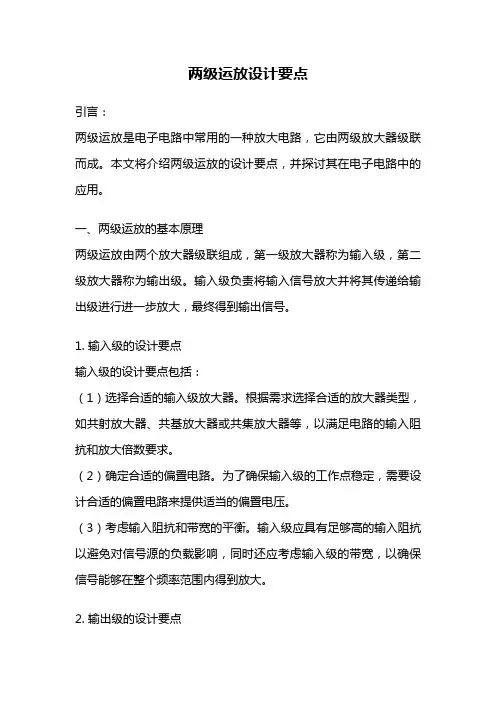 两级运放设计要点

引言：

两级运放是电子电路中常用的一种放大电路，它由两级放大器级联而成。本文将介绍两级运放的设计要点，并探讨其在电子电路中的应用。

一、两级运放的基本原理

两级运放由两个放大器级联组成，第一级放大器称为输入级，第二级放大器称为输出级。输入级负责将输入信号放大并将其传递给输出级进行进一步放大，最终得到输出信号。

1. 输入级的设计要点

输入级的设计要点包括：

（1）选择合适的输入级放大器。根据需求选择合适的放大器类型，如共射放大器、共基放大器或共集放大器等，以满足电路的输入阻抗和放大倍数要求。

（2）确定合适的偏置电路。为了确保输入级的工作点稳定，需要设计合适的偏置电路来提供适当的偏置电压。

（3）考虑输入阻抗和带宽的平衡。输入级应具有足够高的输入阻抗以避免对信号源的负载影响，同时还应考虑输入级的带宽，以确保信号能够在整个频率范围内得到放大。

2. 输出级的设计要点